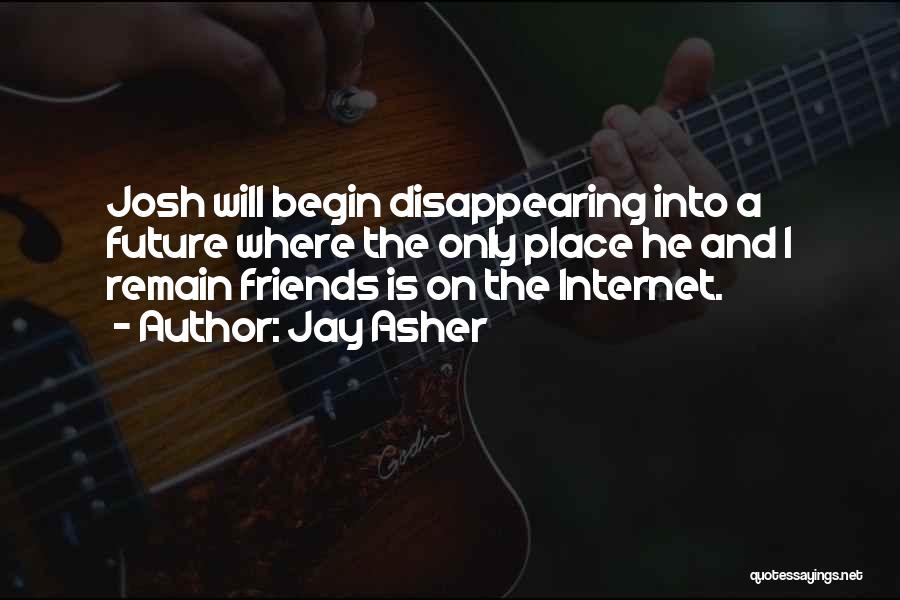 Josh will begin disappearing into a future where the only place he and I remain friends is on the Internet.
- Author: Jay Asher

Godin

quotessayings.net